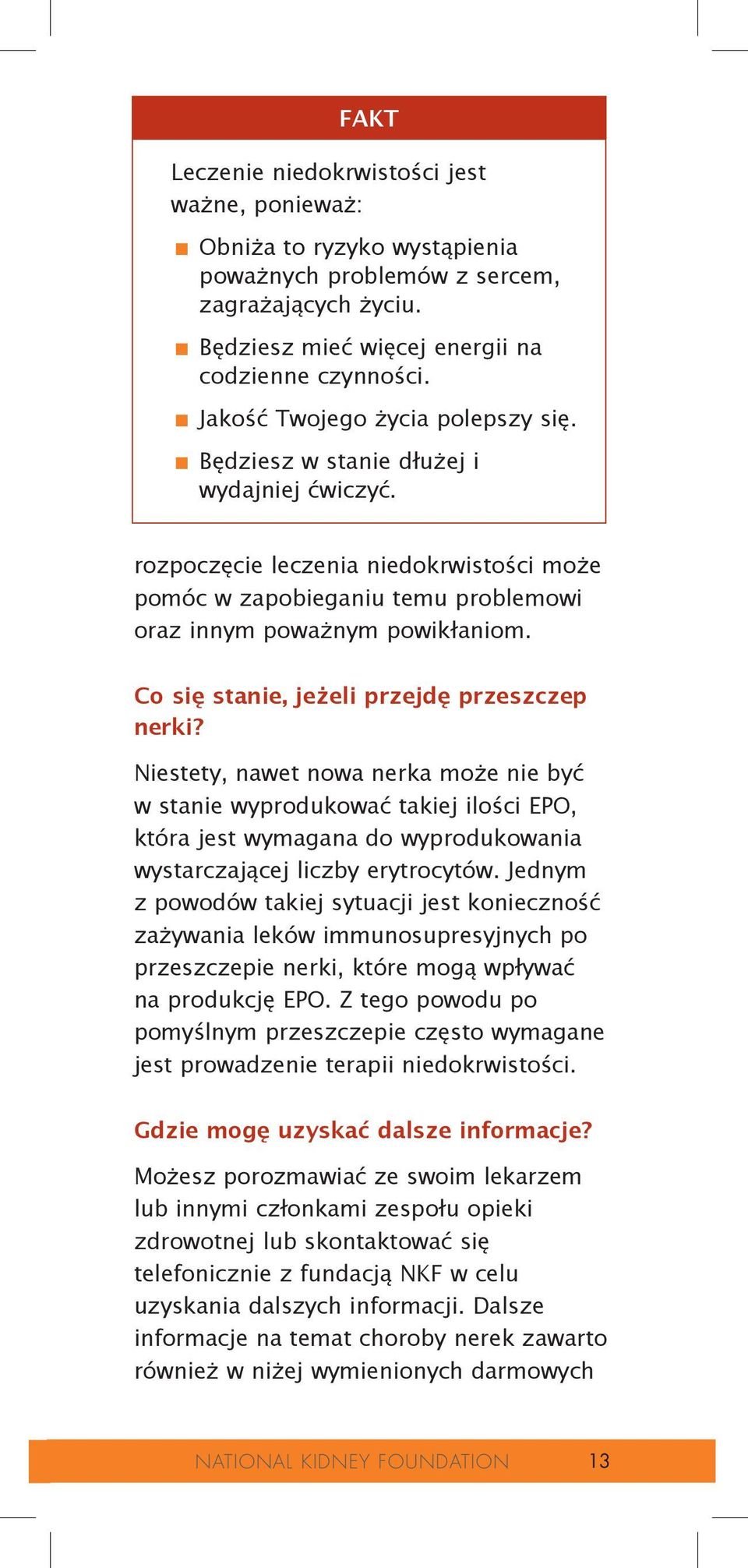 FAKT

Leczenie niedokrwistości jest ważne, ponieważ:

■ Obniża to ryzyko wystąpienia poważnych problemów z sercem, zagrażających życiu.

■ Będziesz mieć więcej energii na codzienne czynności.

■ Jakość Twojego życia polepszy się.

■ Będziesz w stanie dłużej i wydajniej ćwiczyć.

rozpoczęcie leczenia niedokrwistości może pomóc w zapobieganiu temu problemowi oraz innym poważnym powikłaniom.

Co się stanie, jeżeli przejdę przeszczep nerki?

Niestety, nawet nowa nerka może nie być w stanie wyprodukować takiej ilości EPO, która jest wymagana do wyprodukowania wystarczającej liczby erytrocytów. Jednym z powodów takiej sytuacji jest konieczność zażywania leków immunosupresyjnych po przeszczepie nerki, które mogą wpływać na produkcję EPO. Z tego powodu po pomyślnym przeszczepie często wymagane jest prowadzenie terapii niedokrwistości.

Gdzie mogę uzyskać dalsze informacje?

Możesz porozmawiać ze swoim lekarzem lub innymi członkami zespołu opieki zdrowotnej lub skontaktować się telefonicznie z fundacją NKF w celu uzyskania dalszych informacji. Dalsze informacje na temat choroby nerek zawarto również w niżej wymienionych darmowych

NATIONAL KIDNEY FOUNDATION 13